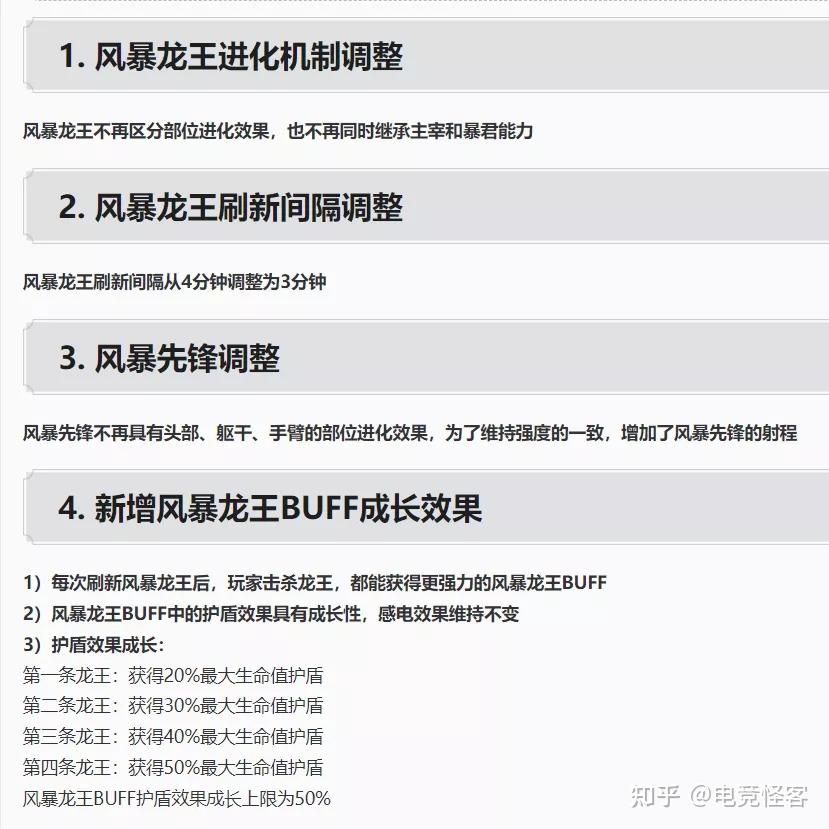 1. 风暴龙王进化机制调整

风暴龙王不再区分部位进化效果，也不再同时继承主宰和暴君能力

2. 风暴龙王刷新间隔调整

风暴龙王刷新间隔从4分钟调整为3分钟

3. 风暴先锋调整

风暴先锋不再具有头部、躯干、手臂的部位进化效果，为了维持强度的一致，增加了风暴先锋的射程

4. 新增风暴龙王BUFF成长效果

1）每次刷新风暴龙王后，玩家击杀龙王，都能获得更强力的风暴龙王BUFF
2）风暴龙王BUFF中的护盾效果具有成长性，感电效果维持不变
3）护盾效果成长：
第一条龙王：获得20%最大生命值护盾
第二条龙王：获得30%最大生命值护盾
第三条龙王：获得40%最大生命值护盾
第四条龙王：获得50%最大生命值护盾
风暴龙王BUFF护盾效果成长上限为50%

知乎 @电竞怪客